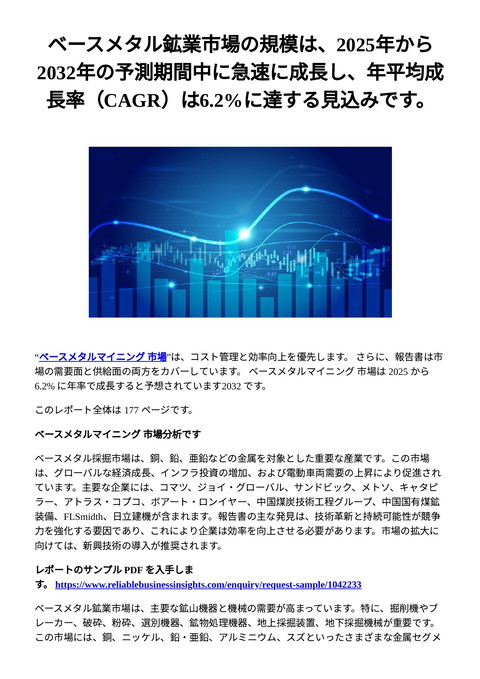 ベースメタル鉱業市場の規模は、2025年から2032年の予測期間中に急速に成長し、年平均成長率（CAGR）は6.2%に達する見込みです。

"ベースメタルマイニング 市場"は、コスト管理と効率向上を優先します。 さらに、報告書は市場の需要面と供給面の両方をカバーしています。 ベースメタルマイニング 市場は 2025 から 6.2% に年率で成長すると予想されています2032 です。

このレポート全体は 177 ページです。

ベースメタルマイニング 市場分析です

ベースメタル採掘市場は、銅、鉛、亜鉛などの金属を対象とした重要な産業です。この市場は、グローバルな経済成長、インフラ投資の増加、および電動車両需要の上昇により促進されています。主要な企業には、コマツ、ジョイ・グローバル、サンドビック、メトソ、キャタピラー、アトラス・コプコ、ボアート・ロンイヤー、中国煤炭技術工程グループ、中国国有煤鉱装備、FLSmidth、日立建機が含まれます。報告書の主な発見は、技術革新と持続可能性が競争力を強化する要因であり、これにより企業は効率を向上させる必要があります。市場の拡大に向けては、新興技術の導入が推奨されます。

レポートのサンプル PDF を入手します。 https://www.reliablebusinessinsights.com/enquiry/request-sample/1042233

ベースメタル鉱業市場は、主要な鉱山機器と機械の需要が高まっています。特に、掘削機やブレーカー、破砕、粉砕、選別機器、鉱物処理機器、地上採掘装置、地下採掘機械が重要です。この市場には、銅、ニッケル、鉛・亜鉛、アルミニウム、スズといったさまざまな金属セグメ